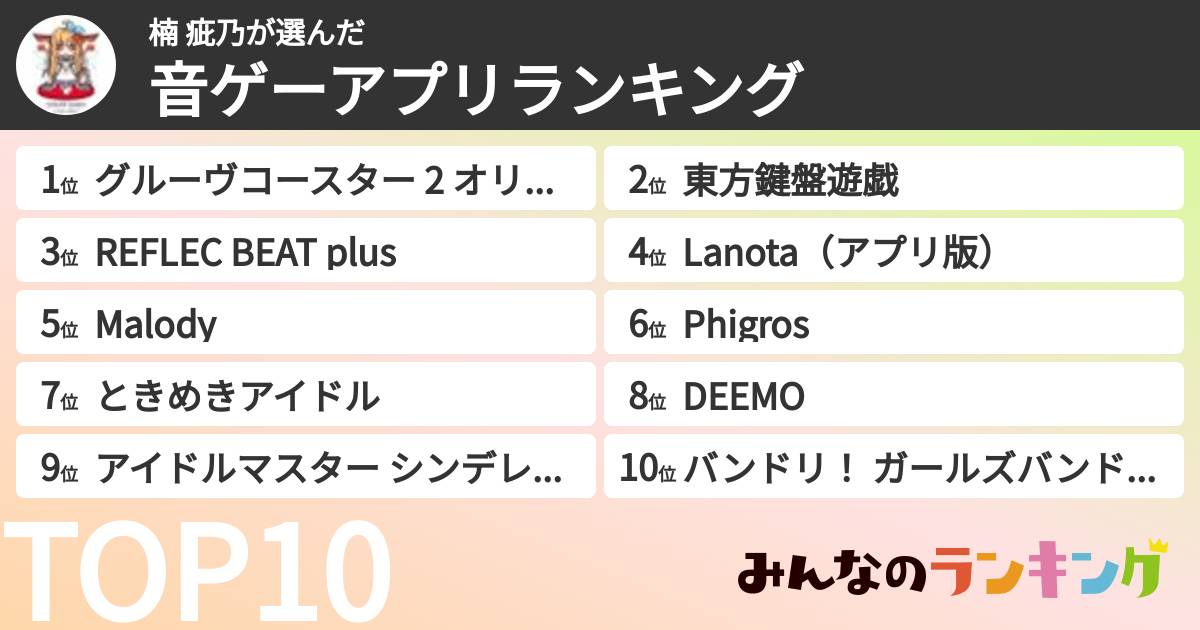 楠 疵乃が選んだ
音ゲーアプリランキング

1位 グルーヴコースター 2 オリ...
2位 東方鍵盤遊戯
3位 REFLEC BEAT plus
4位 Lanota（アプリ版）
5位 Malody
6位 Phigros
7位 ときめきアイドル
8位 DEEMO
9位 アイドルマスター シンデレ...
10位 バンドリ！ ガールズバンド...

TOP10

みんなのランキング